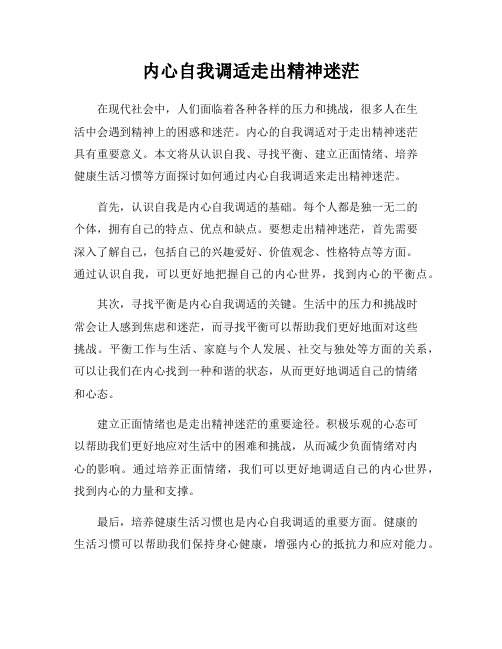 内心自我调适走出精神迷茫

在现代社会中，人们面临着各种各样的压力和挑战，很多人在生活中会遇到精神上的困惑和迷茫。内心的自我调适对于走出精神迷茫具有重要意义。本文将从认识自我、寻找平衡、建立正面情绪、培养健康生活习惯等方面探讨如何通过内心自我调适来走出精神迷茫。

首先，认识自我是内心自我调适的基础。每个人都是独一无二的个体，拥有自己的特点、优点和缺点。要想走出精神迷茫，首先需要深入了解自己，包括自己的兴趣爱好、价值观念、性格特点等方面。通过认识自我，可以更好地把握自己的内心世界，找到内心的平衡点。

其次，寻找平衡是内心自我调适的关键。生活中的压力和挑战时常会让人感到焦虑和迷茫，而寻找平衡可以帮助我们更好地面对这些挑战。平衡工作与生活、家庭与个人发展、社交与独处等方面的关系，可以让我们在内心找到一种和谐的状态，从而更好地调适自己的情绪和心态。

建立正面情绪也是走出精神迷茫的重要途径。积极乐观的心态可以帮助我们更好地应对生活中的困难和挑战，从而减少负面情绪对内心的影响。通过培养正面情绪，我们可以更好地调适自己的内心世界，找到内心的力量和支撑。

最后，培养健康生活习惯也是内心自我调适的重要方面。健康的生活习惯可以帮助我们保持身心健康，增强内心的抵抗力和应对能力。